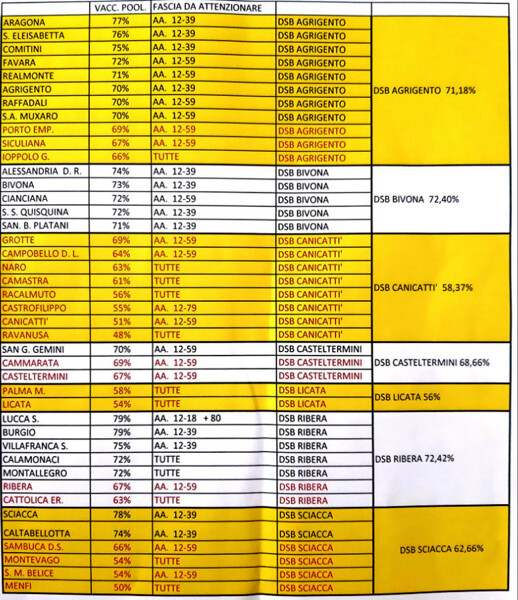 | | VACC. POOL. | FASCIA DA ATTENZIONARE | | |
|---|---|---|---|---|
| ARAGONA | 77% | AA. 12-39 | DSB AGRIGENTO | DSB AGRIGENTO 71,18% |
| S. ELEISABETTA | 76% | AA. 12-39 | DSB AGRIGENTO | |
| COMITINI | 75% | AA. 12-39 | DSB AGRIGENTO | |
| FAVARA | 72% | AA. 12-59 | DSB AGRIGENTO | |
| REALMONTE | 71% | AA. 12-59 | DSB AGRIGENTO | |
| AGRIGENTO | 70% | AA. 12-39 | DSB AGRIGENTO | |
| RAFFADALI | 70% | AA. 12-59 | DSB AGRIGENTO | |
| S.A. MUXARO | 70% | AA. 12-59 | DSB AGRIGENTO | |
| PORTO EMP. | 69% | AA. 12-59 | DSB AGRIGENTO | |
| SICULIANA | 67% | AA. 12-59 | DSB AGRIGENTO | |
| IOPPOLO G. | 66% | TUTTE | DSB AGRIGENTO | |
| ALESSANDRIA D. R. | 74% | AA. 12-39 | DSB BIVONA | DSB BIVONA 72,40% |
| BIVONA | 73% | AA. 12-39 | DSB BIVONA | |
| CIANCIANA | 72% | AA. 12-59 | DSB BIVONA | |
| S. S. QUISQUINA | 72% | AA. 12-39 | DSB BIVONA | |
| SAN. B. PLATANI | 71% | AA. 12-39 | DSB BIVONA | |
| GROTTE | 69% | AA. 12-59 | DSB CANICATTI' | DSB CANICATTI' 58,37% |
| CAMPOBELLO D. L. | 64% | AA. 12-59 | DSB CANICATTI' | |
| NARO | 63% | TUTTE | DSB CANICATTI' | |
| CAMASTRA | 61% | TUTTE | DSB CANICATTI' | |
| RACALMUTO | 56% | TUTTE | DSB CANICATTI' | |
| CASTROFILIPPO | 55% | AA. 12-79 | DSB CANICATTI' | |
| CANICATTI' | 51% | AA. 12-59 | DSB CANICATTI' | |
| RAVANUSA | 48% | TUTTE | DSB CANICATTI' | |
| SAN G. GEMINI | 70% | AA. 12-59 | DSB CASTELTERMINI | DSB CASTELTERMINI 68,66% |
| CAMMARATA | 69% | AA. 12-59 | DSB CASTELTERMINI | |
| CASTELTERMINI | 67% | AA. 12-59 | DSB CASTELTERMINI | |
| PALMA M. | 58% | TUTTE | DSB LICATA | DSB LICATA 56% |
| LICATA | 54% | TUTTE | DSB LICATA | |
| LUCCA S. | 79% | AA. 12-18 + 80 | DSB RIBERA | DSB RIBERA 72,42% |
| BURGIO | 79% | AA. 12-39 | DSB RIBERA | |
| VILLAFRANCA S. | 75% | AA. 12-39 | DSB RIBERA | |
| CALAMONACI | 72% | TUTTE | DSB RIBERA | |
| MONTALLEGRO | 72% | TUTTE | DSB RIBERA | |
| RIBERA | 67% | AA. 12-59 | DSB RIBERA | |
| CATTOLICA ER. | 63% | TUTTE | DSB RIBERA | |
| SCIACCA | 78% | AA. 12-39 | DSB SCIACCA | DSB SCIACCA 62,66% |
| CALTABELLOTTA | 74% | AA. 12-39 | DSB SCIACCA | |
| SAMBUCA D.S. | 66% | AA. 12-59 | DSB SCIACCA | |
| MONTEVAGO | 54% | TUTTE | DSB SCIACCA | |
| S. M. BELICE | 54% | AA. 12-59 | DSB SCIACCA | |
| MENFI | 50% | TUTTE | DSB SCIACCA | |